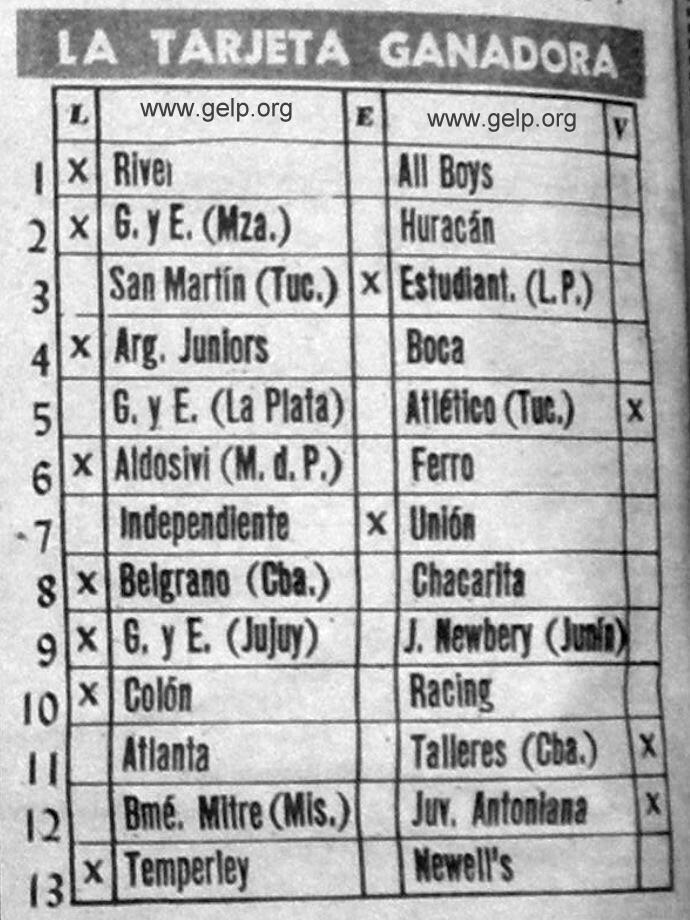 LA TARJETA GANADORA

| | L | www.gelp.org | E | www.gelp.org | V |
|---|---|---|---|---|---|
| 1 | x | River | | All Boys | |
| 2 | x | G. y E. (Mza.) | | Huracán | |
| 3 | | San Martín (Tuc.) | x | Estudiant. (L.P.) | |
| 4 | x | Arg. Juniors | | Boca | |
| 5 | | G. y E. (La Plata) | | Atlético (Tuc.) | x |
| 6 | x | Aldosivi (M. d. P.) | | Ferro | |
| 7 | | Independiente | x | Unión | |
| 8 | x | Belgrano (Cba.) | | Chacarita | |
| 9 | x | G. y E. (Jujuy) | | J. Newbery (Junín) | |
| 10 | x | Colón | | Racing | |
| 11 | | Atlanta | | Talleres (Cba.) | x |
| 12 | | Bmé. Mitre (Mis.) | | Juv. Antoniana | x |
| 13 | x | Temperley | | Newell's | |